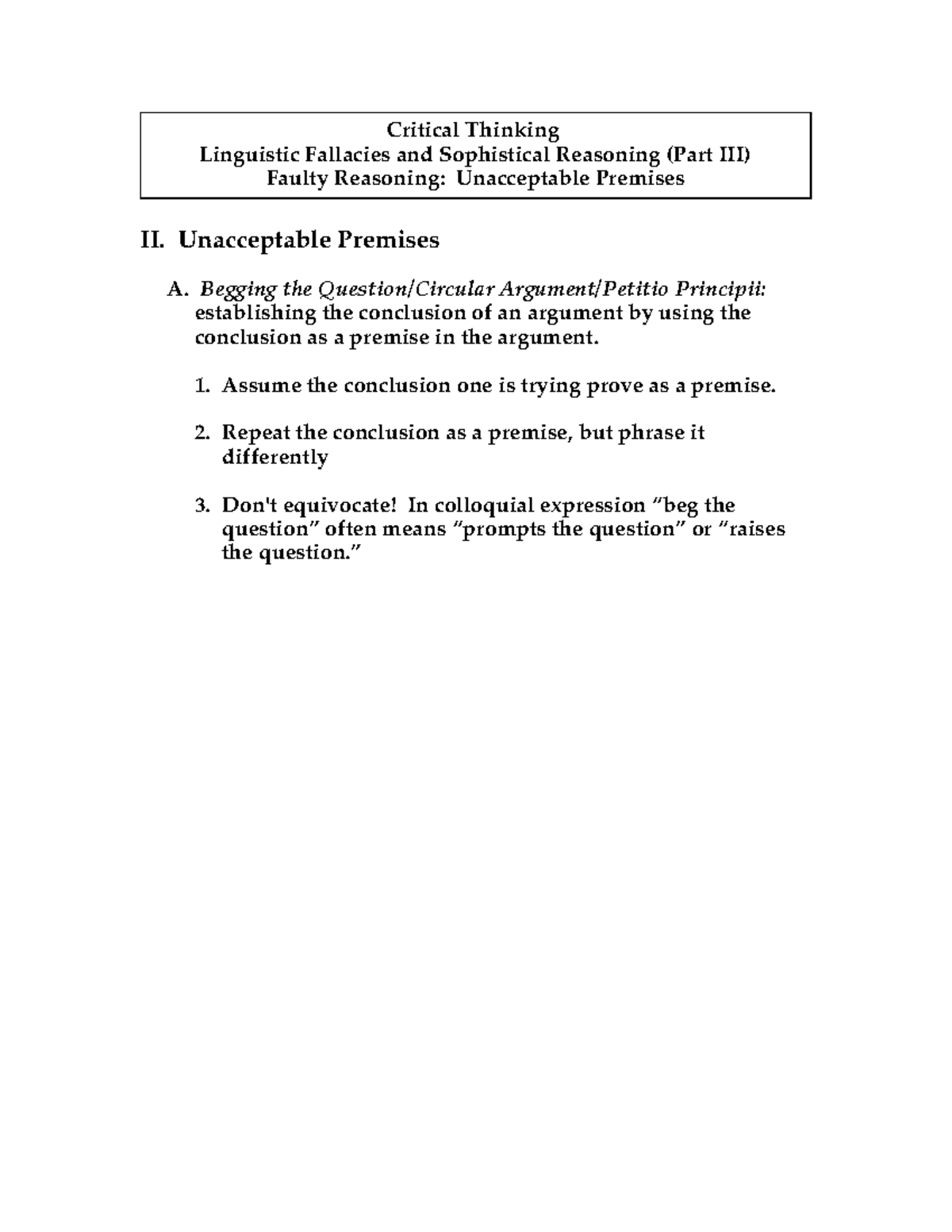 Critical Thinking
Linguistic Fallacies and Sophistical Reasoning (Part III)
Faulty Reasoning: Unacceptable Premises

II. Unacceptable Premises

A. Begging the Question/Circular Argument/Petitio Principii: establishing the conclusion of an argument by using the conclusion as a premise in the argument.

1. Assume the conclusion one is trying prove as a premise.

2. Repeat the conclusion as a premise, but phrase it differently

3. Don't equivocate! In colloquial expression "beg the question" often means "prompts the question" or "raises the question."